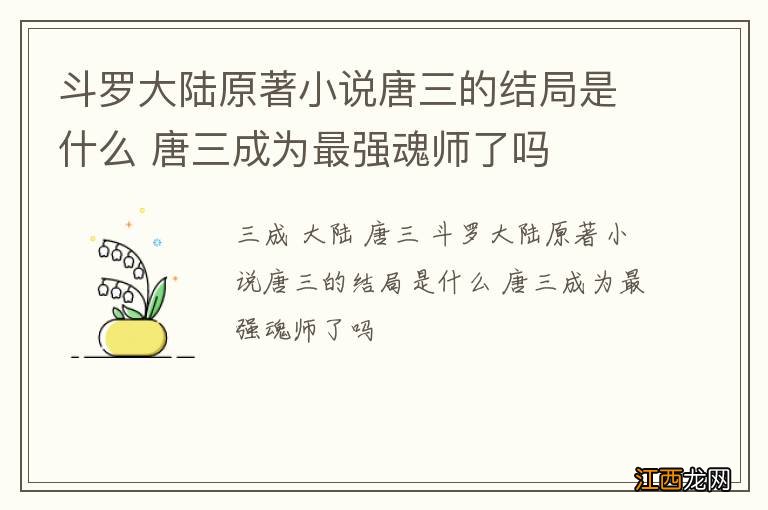 斗罗大陆原著小说唐三的结局是什么 唐三成为最强魂师了吗

三成 大陆 唐三 斗罗大陆原著小说唐三的结局是什么 唐三成为最强魂师了吗

江西龙网